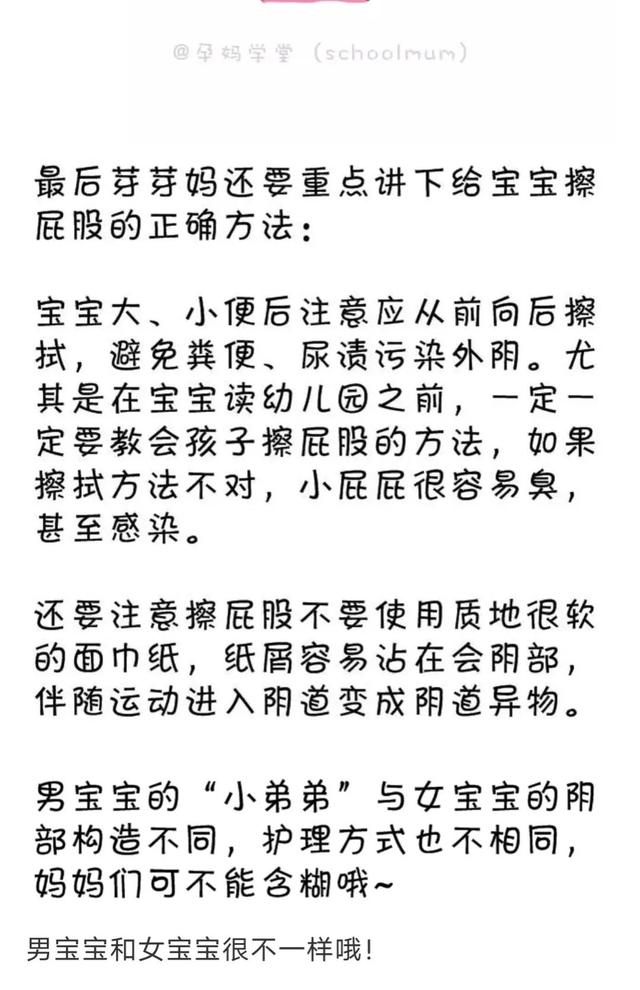 @孕妈学堂（schoolmum）

最后芽芽妈还要重点讲下给宝宝擦屁股的正确方法：

宝宝大、小便后注意应从前向后擦拭，避免粪便、尿渍污染外阴。尤其是在宝宝读幼儿园之前，一定一定要教会孩子擦屁股的方法，如果擦拭方法不对，小屁屁很容易臭，甚至感染。

还要注意擦屁股不要使用质地很软的面巾纸，纸屑容易沾在会阴部，伴随运动进入阴道变成阴道异物。

男宝宝的“小弟弟”与女宝宝的阴部构造不同，护理方式也不相同，妈妈们可不能含糊哦~

男宝宝和女宝宝很不一样哦！